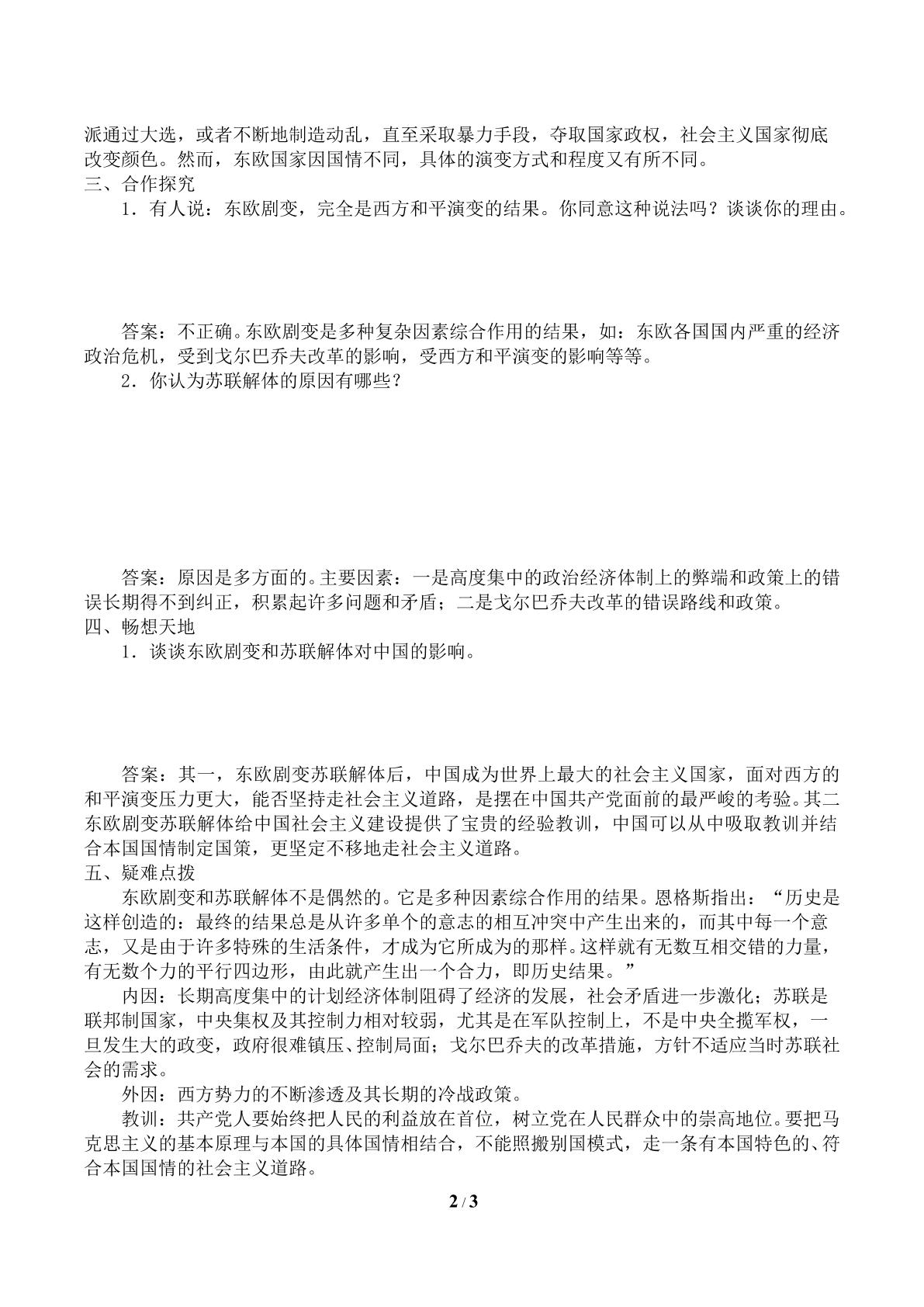 派通过大选，或者不断地制造动乱，直至采取暴力手段，夺取国家政权，社会主义国家彻底改变颜色。然而，东欧国家因国情不同，具体的演变方式和程度又有所不同。

三、合作探究

1．有人说：东欧剧变，完全是西方和平演变的结果。你同意这种说法吗？谈谈你的理由。

答案：不正确。东欧剧变是多种复杂因素综合作用的结果，如：东欧各国国内严重的经济政治危机，受到戈尔巴乔夫改革的影响，受西方和平演变的影响等等。

2．你认为苏联解体的原因有哪些？

答案：原因是多方面的。主要因素：一是高度集中的政治经济体制上的弊端和政策上的错误长期得不到纠正，积累起许多问题和矛盾；二是戈尔巴乔夫改革的错误路线和政策。

四、畅想天地

1．谈谈东欧剧变和苏联解体对中国的影响。

答案：其一，东欧剧变苏联解体后，中国成为世界上最大的社会主义国家，面对西方的和平演变压力更大，能否坚持走社会主义道路，是摆在中国共产党面前的最严峻的考验。其二东欧剧变苏联解体给中国社会主义建设提供了宝贵的经验教训，中国可以从中吸取教训并结合本国国情制定国策，更坚定不移地走社会主义道路。

五、疑难点拨

东欧剧变和苏联解体不是偶然的。它是多种因素综合作用的结果。恩格斯指出：“历史是这样创造的：最终的结果总是从许多单个的意志的相互冲突中产生出来的，而其中每一个意志，又是由于许多特殊的生活条件，才成为它所成为的那样。这样就有无数互相交错的力量，有无数个力的平行四边形，由此就产生出一个合力，即历史结果。”

内因：长期高度集中的计划经济体制阻碍了经济的发展，社会矛盾进一步激化；苏联是联邦制国家，中央集权及其控制力相对较弱，尤其是在军队控制上，不是中央全揽军权，一旦发生大的政变，政府很难镇压、控制局面；戈尔巴乔夫的改革措施，方针不适应当时苏联社会的需求。

外因：西方势力的不断渗透及其长期的冷战政策。

教训：共产党人要始终把人民的利益放在首位，树立党在人民群众中的崇高地位。要把马克思主义的基本原理与本国的具体国情相结合，不能照搬别国模式，走一条有本国特色的、符合本国国情的社会主义道路。

2 / 3